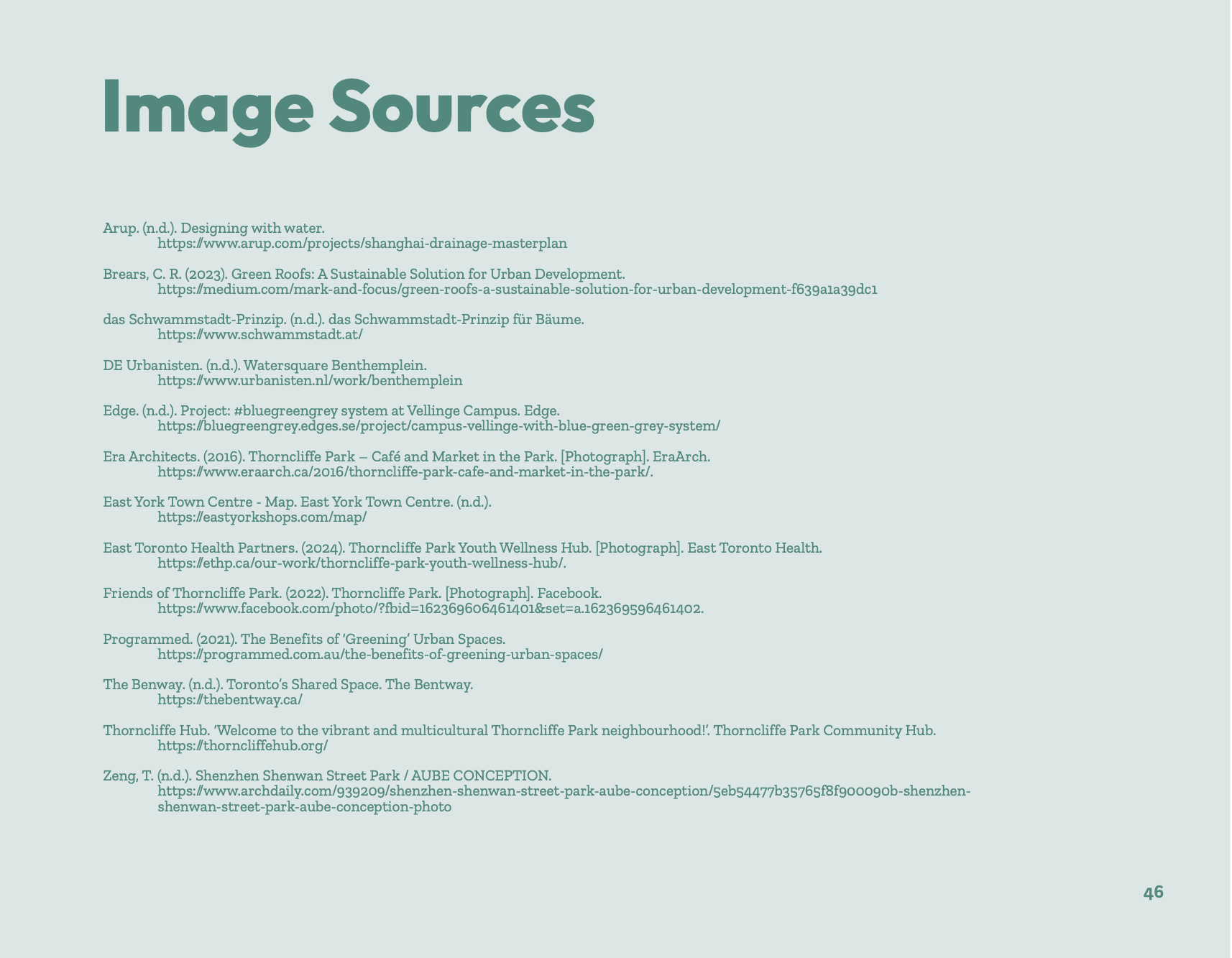 Image Sources

Arup. (n.d.). Designing with water.
https://www.arup.com/projects/shanghai-drainage-masterplan

Brears, C. R. (2023). Green Roofs: A Sustainable Solution for Urban Development.
https://medium.com/mark-and-focus/green-roofs-a-sustainable-solution-for-urban-development-f639a1a39dc1

das Schwammstadt-Prinzip. (n.d.). das Schwammstadt-Prinzip für Bäume.
https://www.schwammstadt.at/

DE Urbanisten. (n.d.). Watersquare Benthemplein.
https://www.urbanisten.nl/work/benthemplein

Edge. (n.d.). Project: #bluegreengrey system at Vellinge Campus. Edge.
https://bluegreengrey.edges.se/project/campus-vellinge-with-blue-green-grey-system/

Era Architects. (2016). Thorncliffe Park – Café and Market in the Park. [Photograph]. EraArch.
https://www.eraarch.ca/2016/thorncliffe-park-cafe-and-market-in-the-park/.

East York Town Centre - Map. East York Town Centre. (n.d.).
https://eastyorkshops.com/map/

East Toronto Health Partners. (2024). Thorncliffe Park Youth Wellness Hub. [Photograph]. East Toronto Health.
https://ethp.ca/our-work/thorncliffe-park-youth-wellness-hub/.

Friends of Thorncliffe Park. (2022). Thorncliffe Park. [Photograph]. Facebook.
https://www.facebook.com/photo/?fbid=162369606461401&set=a.162369596461402.

Programmed. (2021). The Benefits of 'Greening' Urban Spaces.
https://programmed.com.au/the-benefits-of-greening-urban-spaces/

The Benway. (n.d.). Toronto's Shared Space. The Bentway.
https://thebentway.ca/

Thorncliffe Hub. 'Welcome to the vibrant and multicultural Thorncliffe Park neighbourhood!'. Thorncliffe Park Community Hub.
https://thorncliffehub.org/

Zeng, T. (n.d.). Shenzhen Shenwan Street Park / AUBE CONCEPTION.
https://www.archdaily.com/939209/shenzhen-shenwan-street-park-aube-conception/5eb54477b35765f8f900090b-shenzhen-shenwan-street-park-aube-conception-photo

46